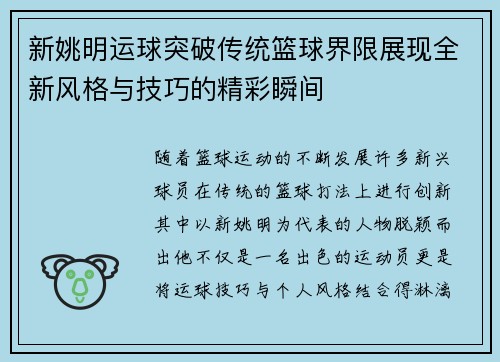 新姚明运球突破传统篮球界限展现全新风格与技巧的精彩瞬间

随着篮球运动的不断发展许多新兴球员在传统的篮球打法上进行创新其中以新姚明为代表的人物脱颖而出他不仅是一名出色的运动员更是将运球技巧与个人风格结合得淋漓